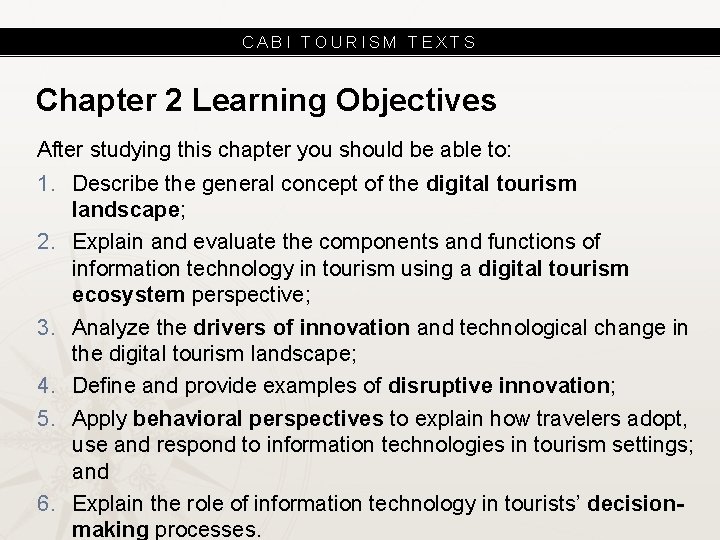 CABI TOURISM TEXTS

Chapter 2 Learning Objectives

After studying this chapter you should be able to:

1. Describe the general concept of the digital tourism landscape;
2. Explain and evaluate the components and functions of information technology in tourism using a digital tourism ecosystem perspective;
3. Analyze the drivers of innovation and technological change in the digital tourism landscape;
4. Define and provide examples of disruptive innovation;
5. Apply behavioral perspectives to explain how travelers adopt, use and respond to information technologies in tourism settings; and
6. Explain the role of information technology in tourists' decision-making processes.